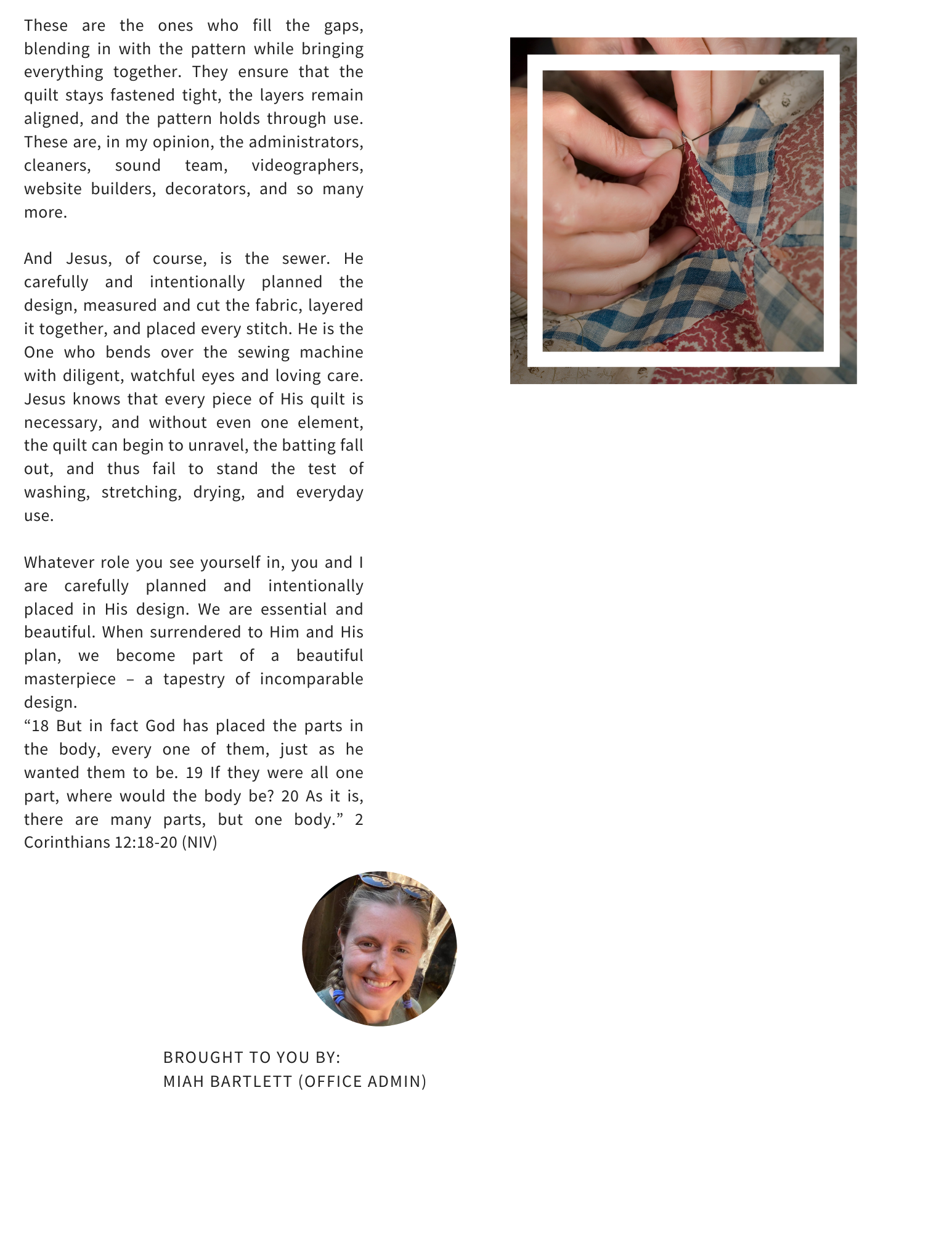 These are the ones who fill the gaps, blending in with the pattern while bringing everything together. They ensure that the quilt stays fastened tight, the layers remain aligned, and the pattern holds through use. These are, in my opinion, the administrators, cleaners, sound team, videographers, website builders, decorators, and so many more.

And Jesus, of course, is the sewer. He carefully and intentionally planned the design, measured and cut the fabric, layered it together, and placed every stitch. He is the One who bends over the sewing machine with diligent, watchful eyes and loving care. Jesus knows that every piece of His quilt is necessary, and without even one element, the quilt can begin to unravel, the batting fall out, and thus fail to stand the test of washing, stretching, drying, and everyday use.

Whatever role you see yourself in, you and I are carefully planned and intentionally placed in His design. We are essential and beautiful. When surrendered to Him and His plan, we become part of a beautiful masterpiece – a tapestry of incomparable design.
“18 But in fact God has placed the parts in the body, every one of them, just as he wanted them to be. 19 If they were all one part, where would the body be? 20 As it is, there are many parts, but one body.” 2 Corinthians 12:18-20 (NIV)

BROUGHT TO YOU BY:
MIAH BARTLETT (OFFICE ADMIN)